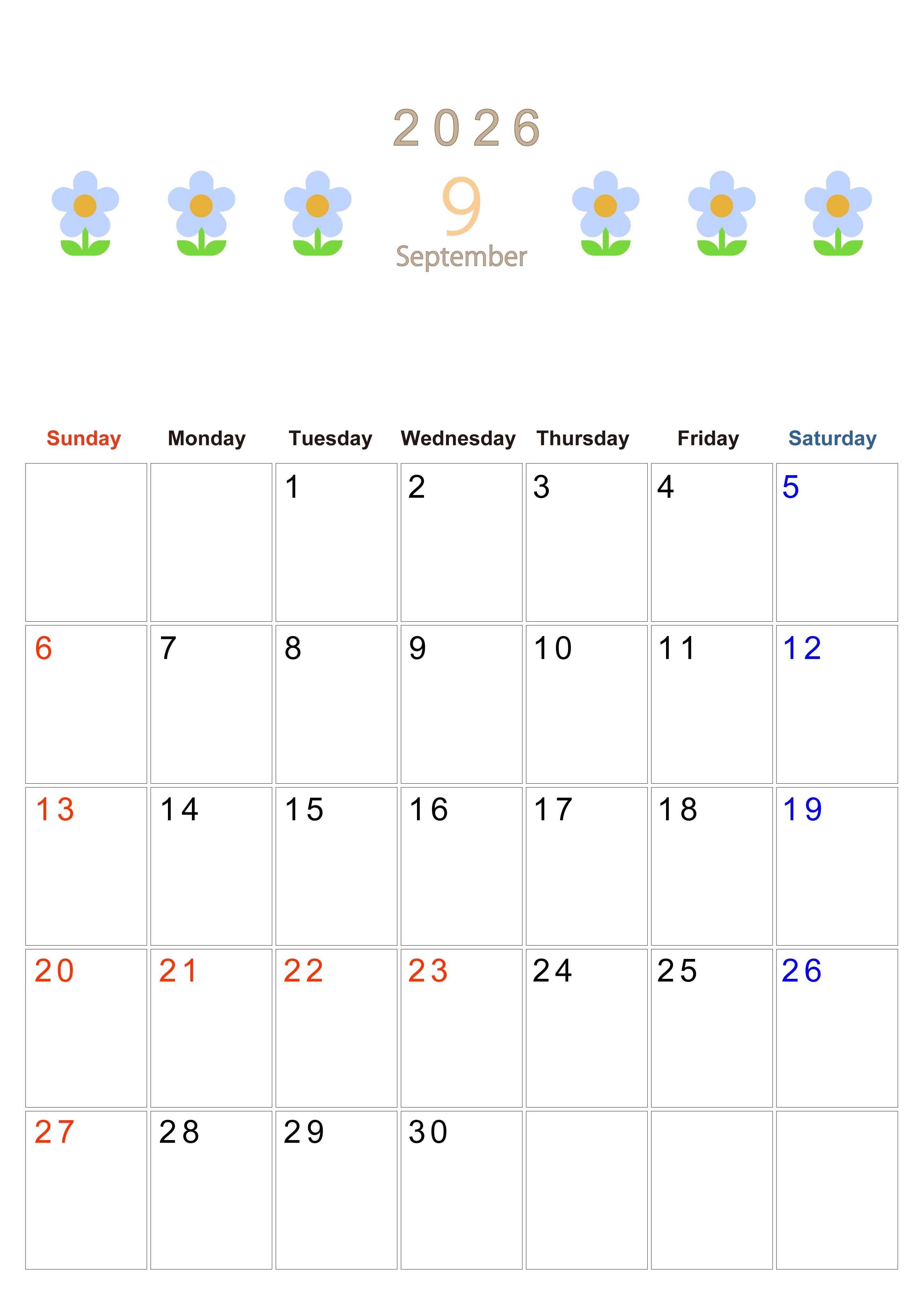 2026

9

September

| Sunday | Monday | Tuesday | Wednesday | Thursday | Friday | Saturday |
|---|---|---|---|---|---|---|
|  |  | 1 | 2 | 3 | 4 | 5 |
| 6 | 7 | 8 | 9 | 10 | 11 | 12 |
| 13 | 14 | 15 | 16 | 17 | 18 | 19 |
| 20 | 21 | 22 | 23 | 24 | 25 | 26 |
| 27 | 28 | 29 | 30 |  |  |  |